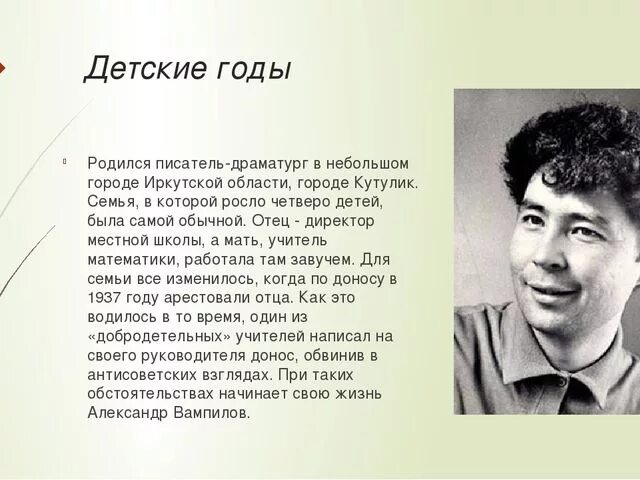 Детские годы

Родился писатель-драматург в небольшом городе Иркутской области, городе Кутулик. Семья, в которой росло четверо детей, была самой обычной. Отец - директор местной школы, а мать, учитель математики, работала там завучем. Для семьи все изменилось, когда по доносу в 1937 году арестовали отца. Как это водилось в то время, один из «добродетельных» учителей написал на своего руководителя донос, обвинив в антисоветских взглядах. При таких обстоятельствах начинает свою жизнь Александр Вампилов.